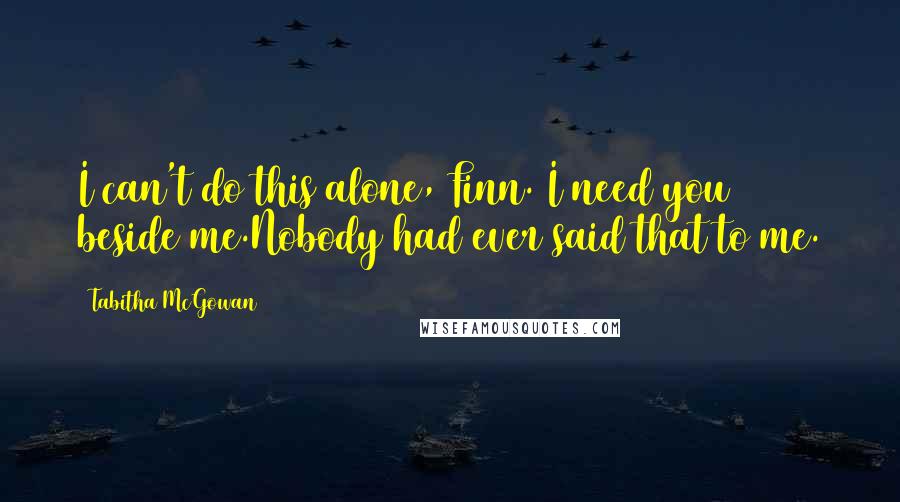 I can't do this alone, Finn. I need you beside me.Nobody had ever said that to me.

Tabitha McGowan

WISEFAMOUSQUOTES.COM